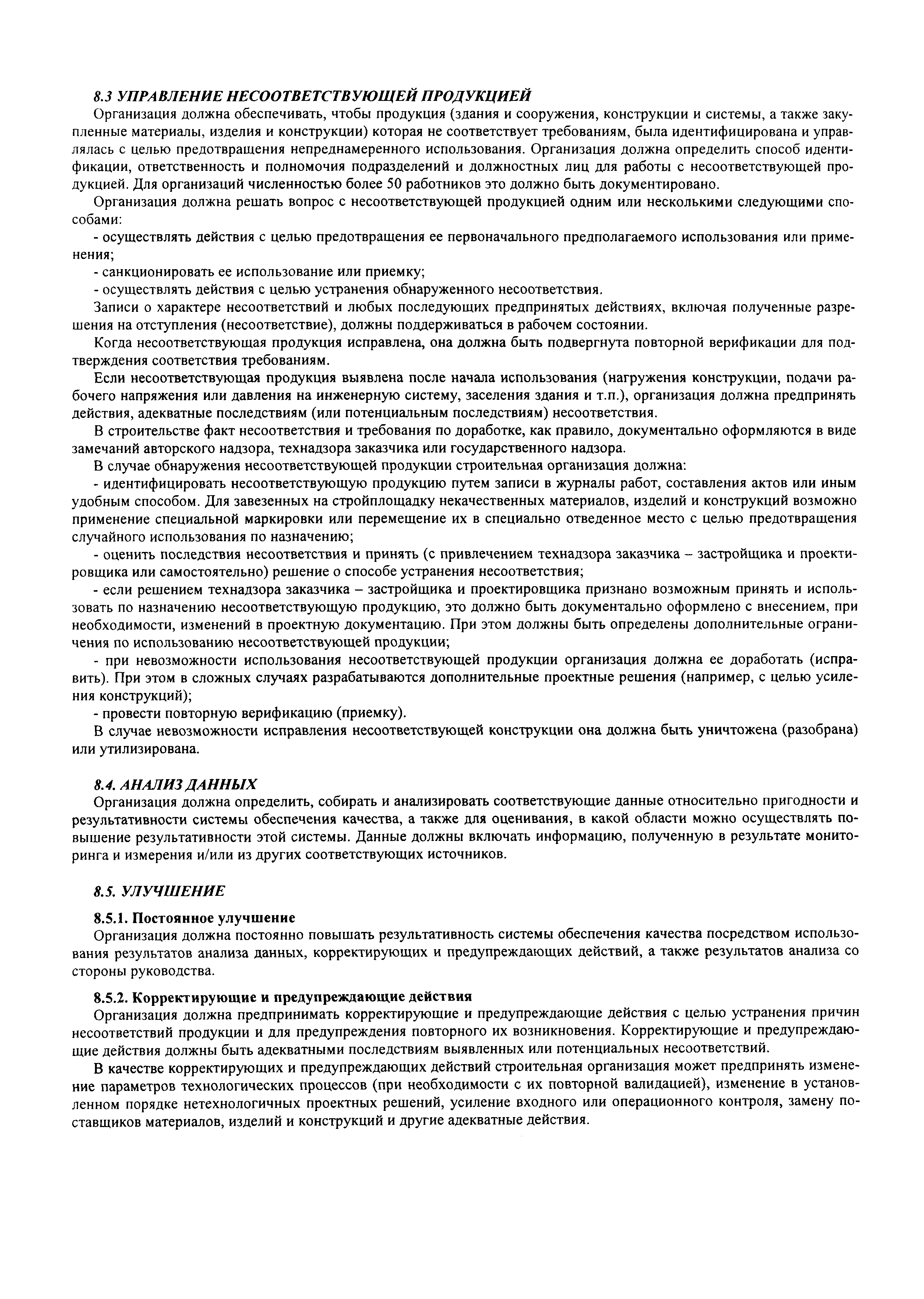 8.3 УПРАВЛЕНИЕ НЕСООТВЕТСТВУЮЩЕЙ ПРОДУКЦИЕЙ

Организация должна обеспечивать, чтобы продукция (здания и сооружения, конструкции и системы, а также закупленные материалы, изделия и конструкции) которая не соответствует требованиям, была идентифицирована и управлялась с целью предотвращения непреднамеренного использования. Организация должна определить способ идентификации, ответственность и полномочия подразделений и должностных лиц для работы с несоответствующей продукцией. Для организаций численностью более 50 работников это должно быть документировано.

Организация должна решать вопрос с несоответствующей продукцией одним или несколькими следующими способами:

- осуществлять действия с целью предотвращения ее первоначального предполагаемого использования или применения;

- санкционировать ее использование или приемку;

- осуществлять действия с целью устранения обнаруженного несоответствия.

Записи о характере несоответствий и любых последующих предпринятых действиях, включая полученные разрешения на отступления (несоответствие), должны поддерживаться в рабочем состоянии.

Когда несоответствующая продукция исправлена, она должна быть подвергнута повторной верификации для подтверждения соответствия требованиям.

Если несоответствующая продукция выявлена после начала использования (нагружения конструкции, подачи рабочего напряжения или давления на инженерную систему, заселения здания и т.п.), организация должна предпринять действия, адекватные последствиям (или потенциальным последствиям) несоответствия.

В строительстве факт несоответствия и требования по доработке, как правило, документально оформляются в виде замечаний авторского надзора, технадзора заказчика или государственного надзора.

В случае обнаружения несоответствующей продукции строительная организация должна:

- идентифицировать несоответствующую продукцию путем записи в журналы работ, составления актов или иным удобным способом. Для завезенных на стройплощадку некачественных материалов, изделий и конструкций возможно применение специальной маркировки или перемещение их в специально отведенное место с целью предотвращения случайного использования по назначению;

- оценить последствия несоответствия и принять (с привлечением технадзора заказчика – застройщика и проектировщика или самостоятельно) решение о способе устранения несоответствия;

- если решением технадзора заказчика – застройщика и проектировщика признано возможным принять и использовать по назначению несоответствующую продукцию, это должно быть документально оформлено с внесением, при необходимости, изменений в проектную документацию. При этом должны быть определены дополнительные ограничения по использованию несоответствующей продукции;

- при невозможности использования несоответствующей продукции организация должна ее доработать (исправить). При этом в сложных случаях разрабатываются дополнительные проектные решения (например, с целью усиления конструкций);

- провести повторную верификацию (приемку).

В случае невозможности исправления несоответствующей конструкции она должна быть уничтожена (разобрана) или утилизирована.

8.4. АНАЛИЗ ДАННЫХ

Организация должна определить, собирать и анализировать соответствующие данные относительно пригодности и результативности системы обеспечения качества, а также для оценивания, в какой области можно осуществлять повышение результативности этой системы. Данные должны включать информацию, полученную в результате мониторинга и измерения и/или из других соответствующих источников.

8.5. УЛУЧШЕНИЕ

8.5.1. Постоянное улучшение

Организация должна постоянно повышать результативность системы обеспечения качества посредством использования результатов анализа данных, корректирующих и предупреждающих действий, а также результатов анализа со стороны руководства.

8.5.2. Корректирующие и предупреждающие действия

Организация должна предпринимать корректирующие и предупреждающие действия с целью устранения причин несоответствий продукции и для предупреждения повторного их возникновения. Корректирующие и предупреждающие действия должны быть адекватными последствиям выявленных или потенциальных несоответствий.

В качестве корректирующих и предупреждающих действий строительная организация может предпринять изменение параметров технологических процессов (при необходимости с их повторной валидацией), изменение в установленном порядке нетехнологичных проектных решений, усиление входного или операционного контроля, замену поставщиков материалов, изделий и конструкций и другие адекватные действия.